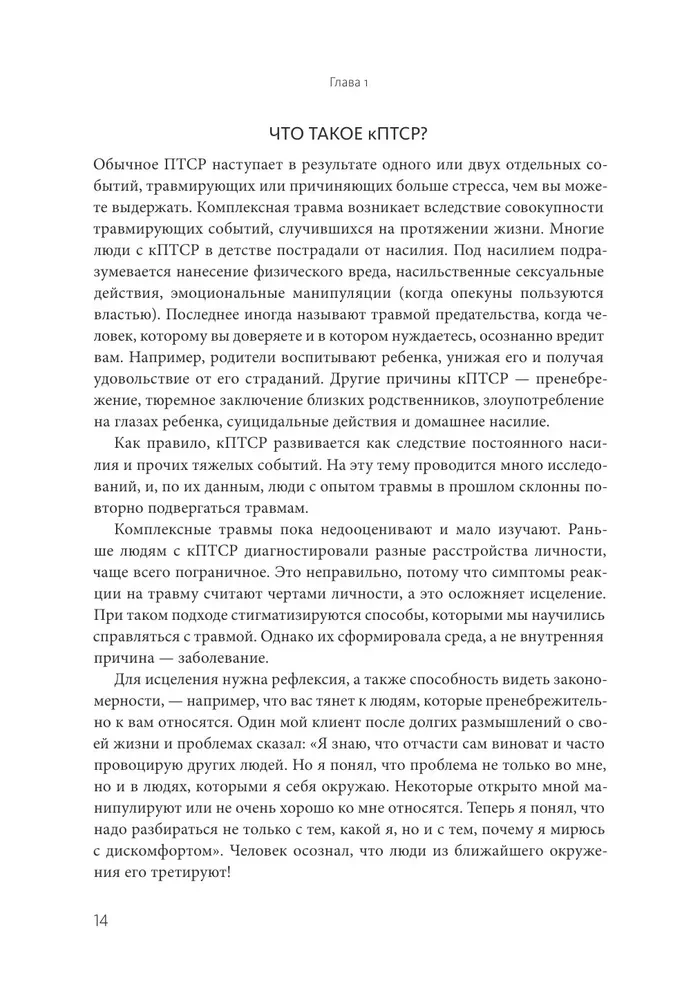 Глава 1

ЧТО ТАКОЕ кПТСР?

Обычное ПТСР наступает в результате одного или двух отдельных событий, травмирующих или причиняющих больше стресса, чем вы можете выдержать. Комплексная травма возникает вследствие совокупности травмирующих событий, случившихся на протяжении жизни. Многие люди с кПТСР в детстве пострадали от насилия. Под насилием подразумевается нанесение физического вреда, насильственные сексуальные действия, эмоциональные манипуляции (когда опекуны пользуются властью). Последнее иногда называют травмой предательства, когда человек, которому вы доверяете и в котором нуждаетесь, осознанно вредит вам. Например, родители воспитывают ребенка, унижая его и получая удовольствие от его страданий. Другие причины кПТСР — пренебрежение, тюремное заключение близких родственников, злоупотребление на глазах ребенка, суицидальные действия и домашнее насилие.

Как правило, кПТСР развивается как следствие постоянного насилия и прочих тяжелых событий. На эту тему проводится много исследований, и, по их данным, люди с опытом травмы в прошлом склонны повторно подвергаться травмам.

Комплексные травмы пока недооценивают и мало изучают. Раньше людям с кПТСР диагностировали разные расстройства личности, чаще всего пограничное. Это неправильно, потому что симптомы реакции на травму считают чертами личности, а это осложняет исцеление. При таком подходе стигматизируются способы, которыми мы научились справляться с травмой. Однако их сформировала среда, а не внутренняя причина — заболевание.

Для исцеления нужна рефлексия, а также способность видеть закономерности, — например, что вас тянет к людям, которые пренебрежительно к вам относятся. Один мой клиент после долгих размышлений о своей жизни и проблемах сказал: «Я знаю, что отчасти сам виноват и часто провоцирую других людей. Но я понял, что проблема не только во мне, но и в людях, которыми я себя окружаю. Некоторые открыто мной манипулируют или не очень хорошо ко мне относятся. Теперь я понял, что надо разбираться не только с тем, какой я, но и с тем, почему я мирюсь с дискомфортом». Человек осознал, что люди из ближайшего окружения его третируют!

14